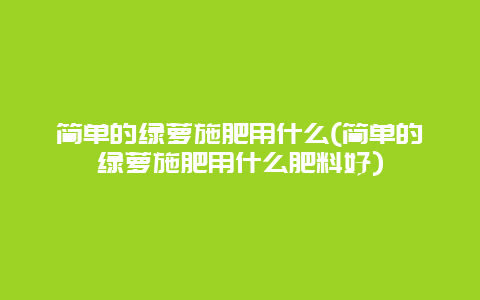 简单的绿萝施肥用什么(简单的绿萝施肥用什么肥料好)